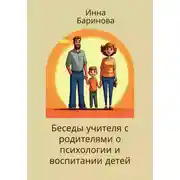 Инна Баринова

Беседы учителя с родителями о психологии и воспитании детей